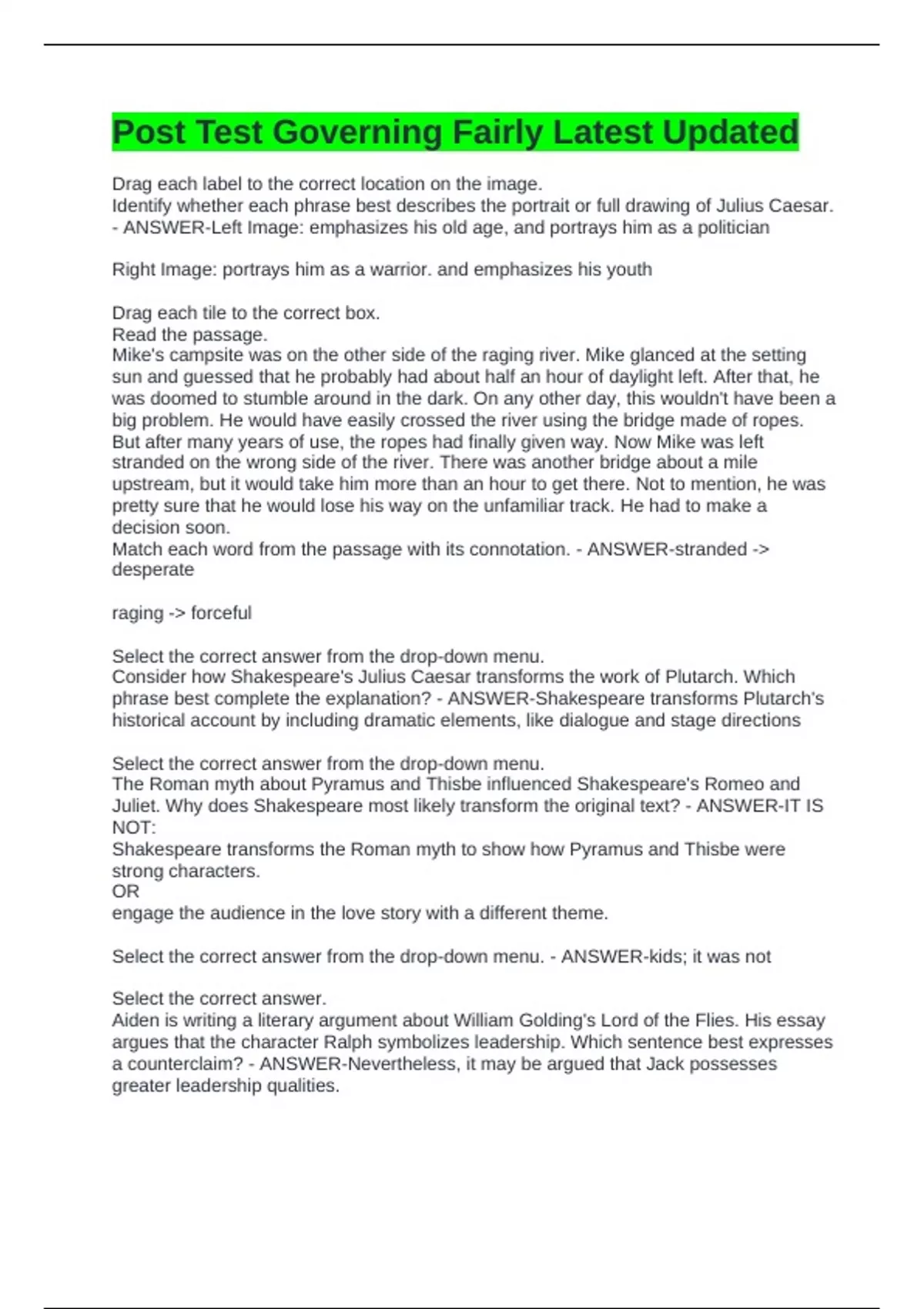 Post Test Governing Fairly Latest Updated

Drag each label to the correct location on the image.
Identify whether each phrase best describes the portrait or full drawing of Julius Caesar. - ANSWER-Left Image: emphasizes his old age, and portrays him as a politician

Right Image: portrays him as a warrior. and emphasizes his youth

Drag each tile to the correct box.
Read the passage.
Mike's campsite was on the other side of the raging river. Mike glanced at the setting sun and guessed that he probably had about half an hour of daylight left. After that, he was doomed to stumble around in the dark. On any other day, this wouldn't have been a big problem. He would have easily crossed the river using the bridge made of ropes. But after many years of use, the ropes had finally given way. Now Mike was left stranded on the wrong side of the river. There was another bridge about a mile upstream, but it would take him more than an hour to get there. Not to mention, he was pretty sure that he would lose his way on the unfamiliar track. He had to make a decision soon.
Match each word from the passage with its connotation. - ANSWER-stranded -> desperate

raging -> forceful

Select the correct answer from the drop-down menu.
Consider how Shakespeare's Julius Caesar transforms the work of Plutarch. Which phrase best complete the explanation? - ANSWER-Shakespeare transforms Plutarch's historical account by including dramatic elements, like dialogue and stage directions

Select the correct answer from the drop-down menu.
The Roman myth about Pyramus and Thisbe influenced Shakespeare's Romeo and Juliet. Why does Shakespeare most likely transform the original text? - ANSWER-IT IS NOT:
Shakespeare transforms the Roman myth to show how Pyramus and Thisbe were strong characters.
OR
engage the audience in the love story with a different theme.

Select the correct answer from the drop-down menu. - ANSWER-kids; it was not

Select the correct answer.
Aiden is writing a literary argument about William Golding's Lord of the Flies. His essay argues that the character Ralph symbolizes leadership. Which sentence best expresses a counterclaim? - ANSWER-Nevertheless, it may be argued that Jack possesses greater leadership qualities.